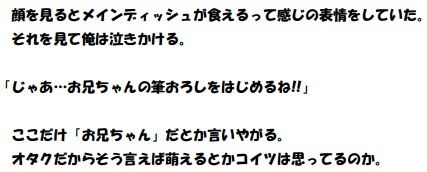 顔を見るとメインディッシュが食えるって感じの表情をしていた。
それを見て俺は泣きかける。

「じゃあ…お兄ちゃんの筆おろしをはじめるね!!」

ここだけ「お兄ちゃん」だとか言いやがる。
オタクだからそう言えば萌えるとかコイツは思ってるのか。